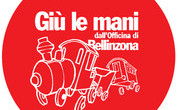 Giù le mani
dall'Officina di
Bellinzona